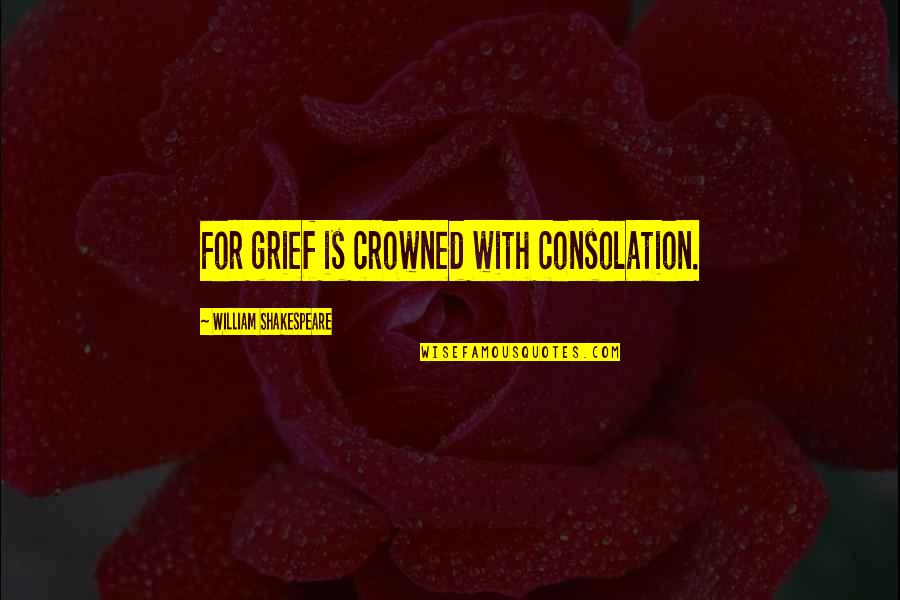 FOR GRIEF IS CROWNED WITH CONSOLATION.

~ WILLIAM SHAKESPEARE

WISEFAMOUSQUOTES.COM